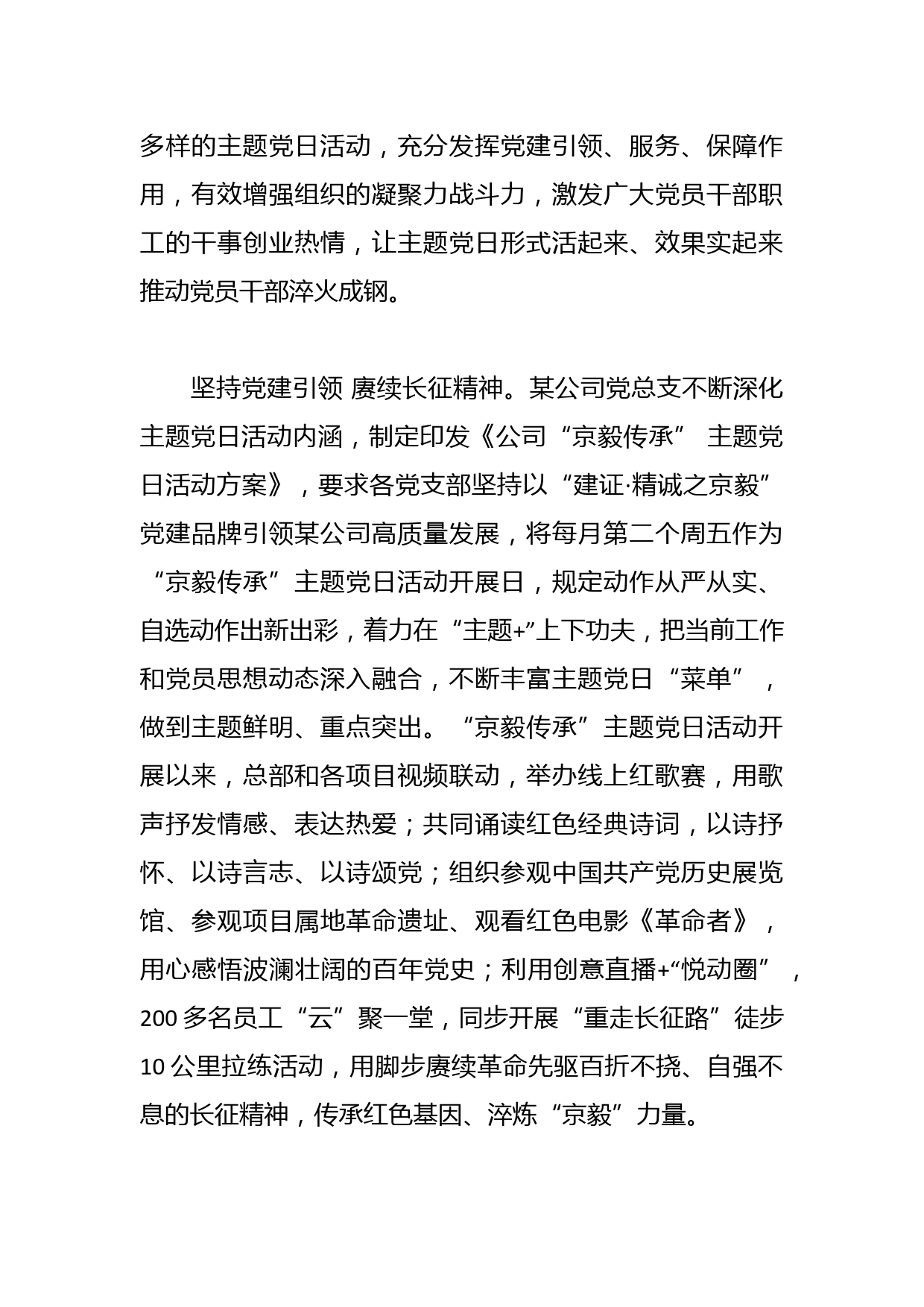 多样的主题党日活动，充分发挥党建引领、服务、保障作用，有效增强组织的凝聚力战斗力，激发广大党员干部职工的干事创业热情，让主题党日形式活起来、效果实起来推动党员干部淬火成钢。

坚持党建引领 赓续长征精神。某公司党总支不断深化主题党日活动内涵，制定印发《公司“京毅传承” 主题党日活动方案》，要求各党支部坚持以“建证·精诚之京毅”党建品牌引领某公司高质量发展，将每月第二个周五作为“京毅传承”主题党日活动开展日，规定动作从严从实、自选动作出新出彩，着力在“主题+”上下功夫，把当前工作和党员思想动态深入融合，不断丰富主题党日“菜单”，做到主题鲜明、重点突出。“京毅传承”主题党日活动开展以来，总部和各项目视频联动，举办线上红歌赛，用歌声抒发情感、表达热爱；共同诵读红色经典诗词，以诗抒怀、以诗言志、以诗颂党；组织参观中国共产党历史展览馆、参观项目属地革命遗址、观看红色电影《革命者》，用心感悟波澜壮阔的百年党史；利用创意直播+“悦动圈”，200 多名员工“云”聚一堂，同步开展“重走长征路”徒步 10 公里拉练活动，用脚步赓续革命先驱百折不挠、自强不息的长征精神，传承红色基因、淬炼“京毅”力量。